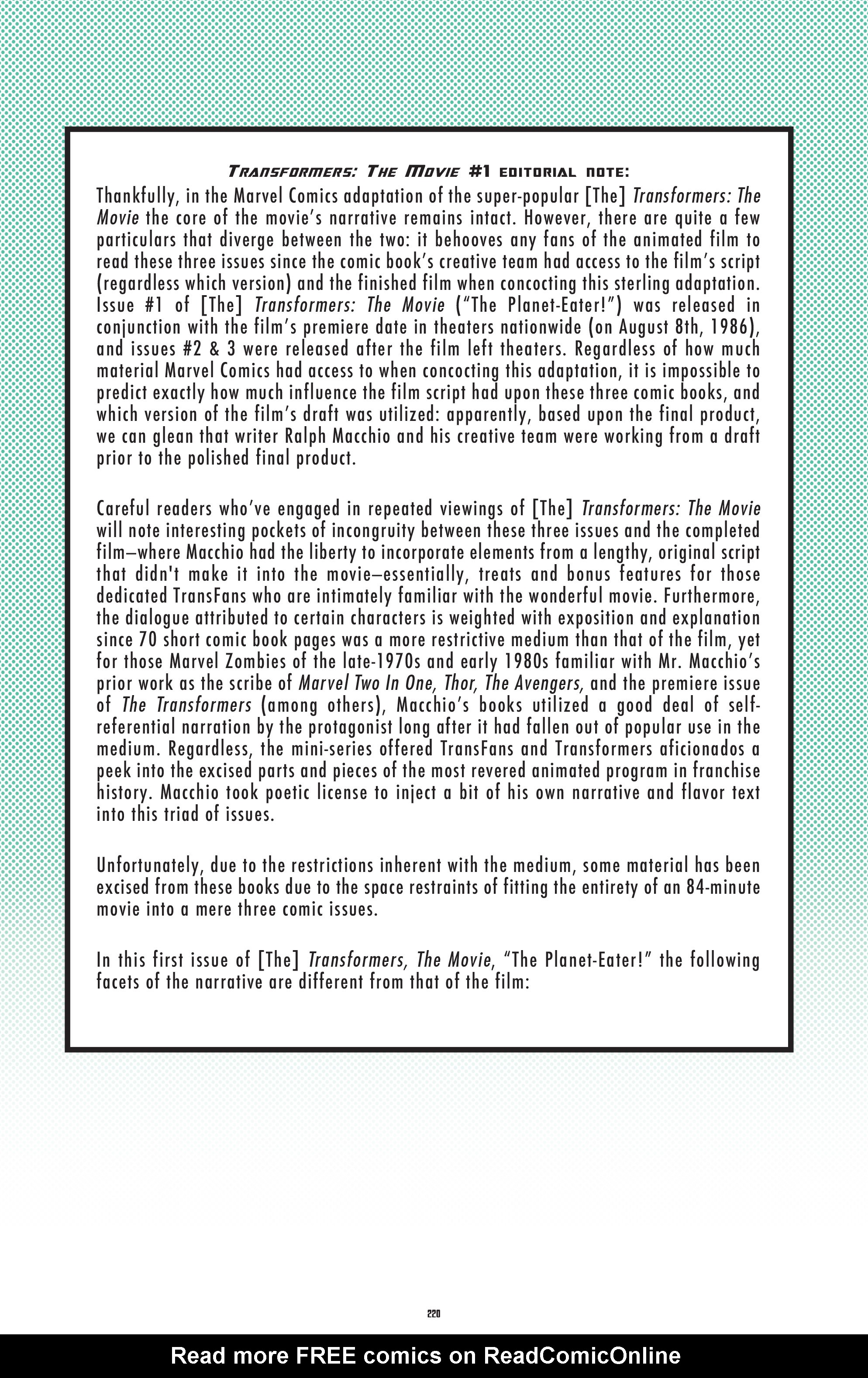 TRANSFORMERS: THE MOVIE #1 EDITORIAL NOTE:

Thankfully, in the Marvel Comics adaptation of the super-popular [The] Transformers: The Movie the core of the movie's narrative remains intact. However, there are quite a few particulars that diverge between the two: it behooves any fans of the animated film to read these three issues since the comic book's creative team had access to the film's script (regardless which version) and the finished film when concocting this sterling adaptation. Issue #1 of [The] Transformers: The Movie ("The Planet-Eater!") was released in conjunction with the film's premiere date in theaters nationwide (on August 8th, 1986), and issues #2 & 3 were released after the film left theaters. Regardless of how much material Marvel Comics had access to when concocting this adaptation, it is impossible to predict exactly how much influence the film script had upon these three comic books, and which version of the film's draft was utilized: apparently, based upon the final product, we can glean that writer Ralph Macchio and his creative team were working from a draft prior to the polished final product.

Careful readers who've engaged in repeated viewings of [The] Transformers: The Movie will note interesting pockets of incongruity between these three issues and the completed film—where Macchio had the liberty to incorporate elements from a lengthy, original script that didn't make it into the movie—essentially, treats and bonus features for those dedicated TransFans who are intimately familiar with the wonderful movie. Furthermore, the dialogue attributed to certain characters is weighted with exposition and explanation since 70 short comic book pages was a more restrictive medium than that of the film, yet for those Marvel Zombies of the late-1970s and early 1980s familiar with Mr. Macchio's prior work as the scribe of Marvel Two In One, Thor, The Avengers, and the premiere issue of The Transformers (among others), Macchio's books utilized a good deal of self-referential narration by the protagonist long after it had fallen out of popular use in the medium. Regardless, the mini-series offered TransFans and Transformers aficionados a peek into the excised parts and pieces of the most revered animated program in franchise history. Macchio took poetic license to inject a bit of his own narrative and flavor text into this triad of issues.

Unfortunately, due to the restrictions inherent with the medium, some material has been excised from these books due to the space restraints of fitting the entirety of an 84-minute movie into a mere three comic issues.

In this first issue of [The] Transformers, The Movie, "The Planet-Eater!" the following facets of the narrative are different from that of the film:

220

Read more FREE comics on ReadComicOnline